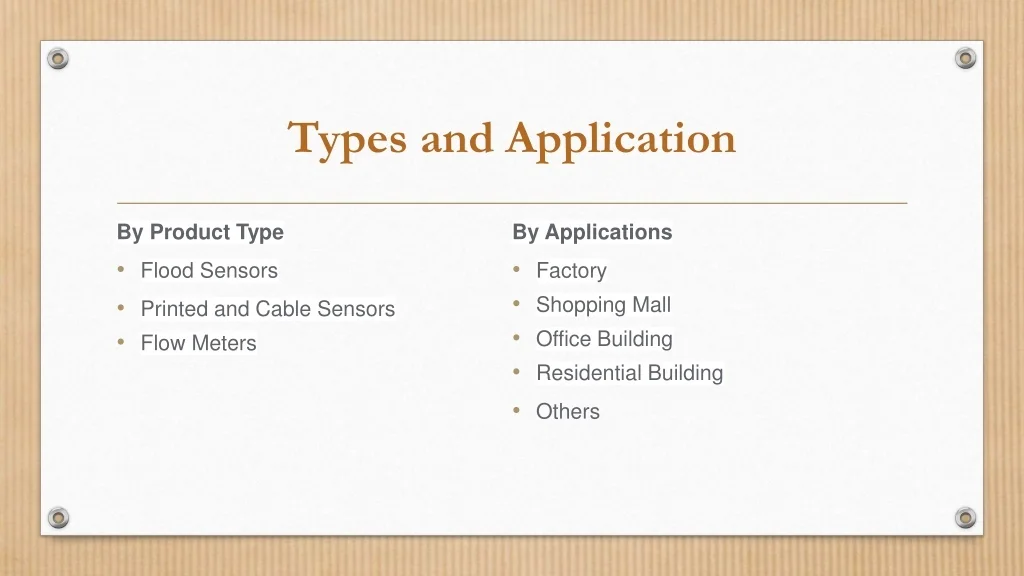 Types and Application

By Product Type

• Flood Sensors
• Printed and Cable Sensors
• Flow Meters

By Applications

• Factory
• Shopping Mall
• Office Building
• Residential Building
• Others